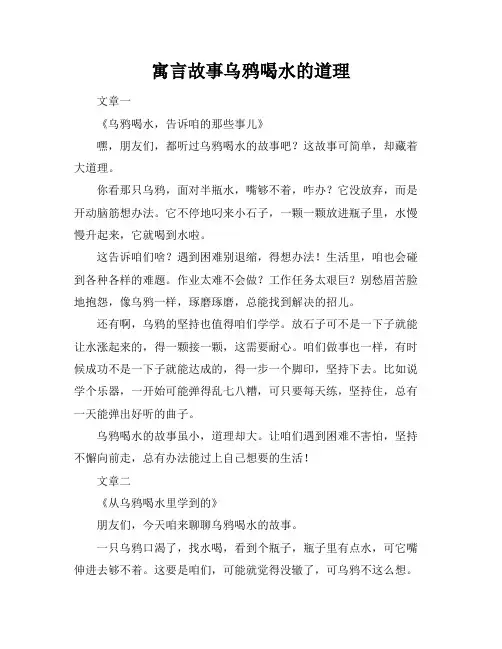 寓言故事乌鸦喝水的道理

文章一

《乌鸦喝水，告诉咱的那些事儿》

嘿，朋友们，都听过乌鸦喝水的故事吧？这故事可简单，却藏着大道理。

你看那只乌鸦，面对半瓶水，嘴够不着，咋办？它没放弃，而是开动脑筋想办法。它不停地叼来小石子，一颗一颗放进瓶子里，水慢慢升起来，它就喝到水啦。

这告诉咱们啥？遇到困难别退缩，得想办法！生活里，咱也会碰到各种各样的难题。作业太难不会做？工作任务太艰巨？别愁眉苦脸地抱怨，像乌鸦一样，琢磨琢磨，总能找到解决的招儿。

还有啊，乌鸦的坚持也值得咱们学学。放石子可不是一下子就能让水涨起来的，得一颗接一颗，这需要耐心。咱们做事也一样，有时候成功不是一下子就能达成的，得一步一个脚印，坚持下去。比如说学个乐器，一开始可能弹得乱七八糟，可只要每天练，坚持住，总有一天能弹出好听的曲子。

乌鸦喝水的故事虽小，道理却大。让咱们遇到困难不害怕，坚持不懈向前走，总有办法能过上自己想要的生活！

文章二

《从乌鸦喝水里学到的》

朋友们，今天咱来聊聊乌鸦喝水的故事。

一只乌鸦口渴了，找水喝，看到个瓶子，瓶子里有点水，可它嘴伸进去够不着。这要是咱们，可能就觉得没辙了，可乌鸦不这么想。